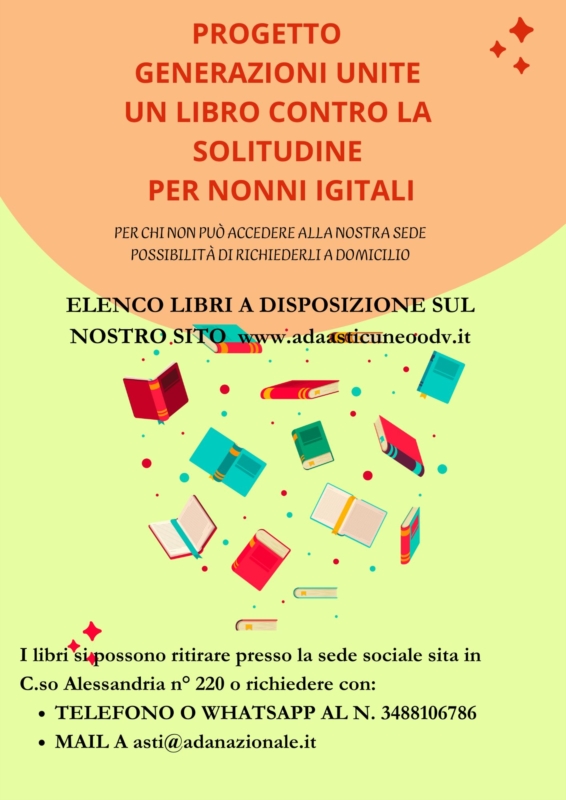 PROGETTO
GENERAZIONI UNITE
UN LIBRO CONTRO LA
SOLITUDINE
PER NONNI IGITALI

PER CHI NON PUÒ ACCEDERE ALLA NOSTRA SEDE
POSSIBILITÀ DI RICHIEDERLI A DOMICILIO

ELENCO LIBRI A DISPOSIZIONE SUL NOSTRO SITO www.adaasticuneoodv.it

I libri si possono ritirare presso la sede sociale sita in C.so Alessandria n° 220 o richiedere con:

• TELEFONO O WHATSAPP AL N. 3488106786
• MAIL A asti@adanazionale.it